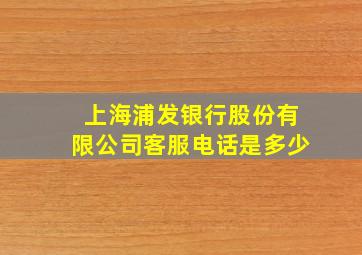 上海浦发银行股份有限公司客服电话是多少